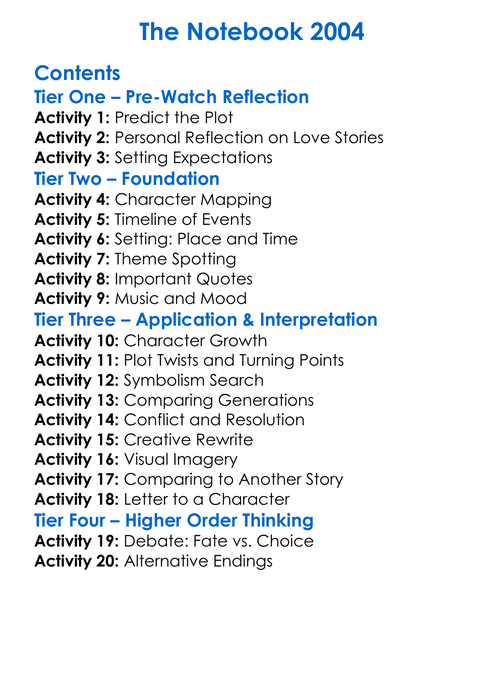 The Notebook 2004

Contents
Tier One – Pre-Watch Reflection
Activity 1: Predict the Plot
Activity 2: Personal Reflection on Love Stories
Activity 3: Setting Expectations
Tier Two – Foundation
Activity 4: Character Mapping
Activity 5: Timeline of Events
Activity 6: Setting: Place and Time
Activity 7: Theme Spotting
Activity 8: Important Quotes
Activity 9: Music and Mood
Tier Three – Application & Interpretation
Activity 10: Character Growth
Activity 11: Plot Twists and Turning Points
Activity 12: Symbolism Search
Activity 13: Comparing Generations
Activity 14: Conflict and Resolution
Activity 15: Creative Rewrite
Activity 16: Visual Imagery
Activity 17: Comparing to Another Story
Activity 18: Letter to a Character
Tier Four – Higher Order Thinking
Activity 19: Debate: Fate vs. Choice
Activity 20: Alternative Endings